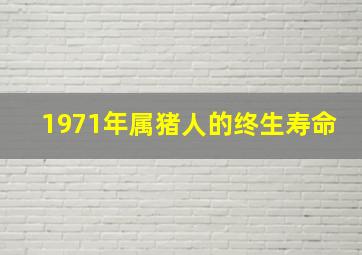 1971年属猪人的终生寿命